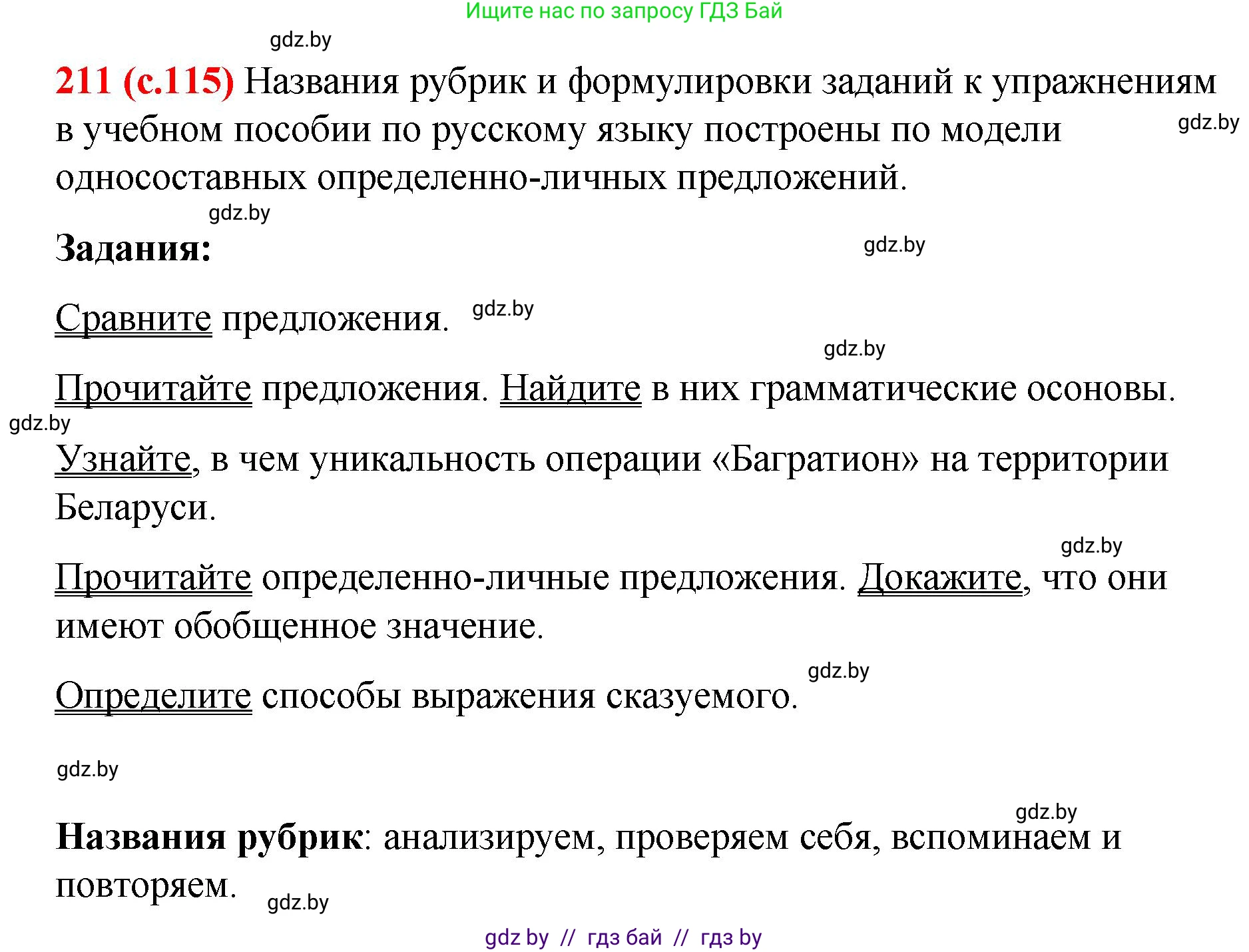 Ищите нас по запросу ГДЗ Бай

gdz.by

211 (с.115) Названия рубрик и формулировки заданий к упражнениям в учебном пособии по русскому языку построены по модели односоставных определенно-личных предложений.

gdz.by

gdz.by

Задания:

gdz.by

Сравните предложения.

gdz.by

gdz.by

Прочитайте предложения. Найдите в них грамматические осоновы.

gdz.by

Узнайте, в чем уникальность операции «Багратион» на территории Беларуси.

gdz.by

Прочитайте определенно-личные предложения. Докажите, что они имеют обобщенное значение.

gdz.by

Определите способы выражения сказуемого.

gdz.by

gdz.by

Названия рубрик: анализируем, проверяем себя, вспоминаем и повторяем.

gdz.by

gdz by // гдз бай // гдз by